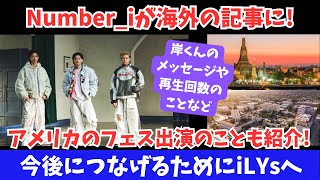 Number_iが海外の記事に!

岸くんのメッセージや再生回数のことなど

アメリカのフェス出演のことも紹介!

今後につなげるためにiLYsへ